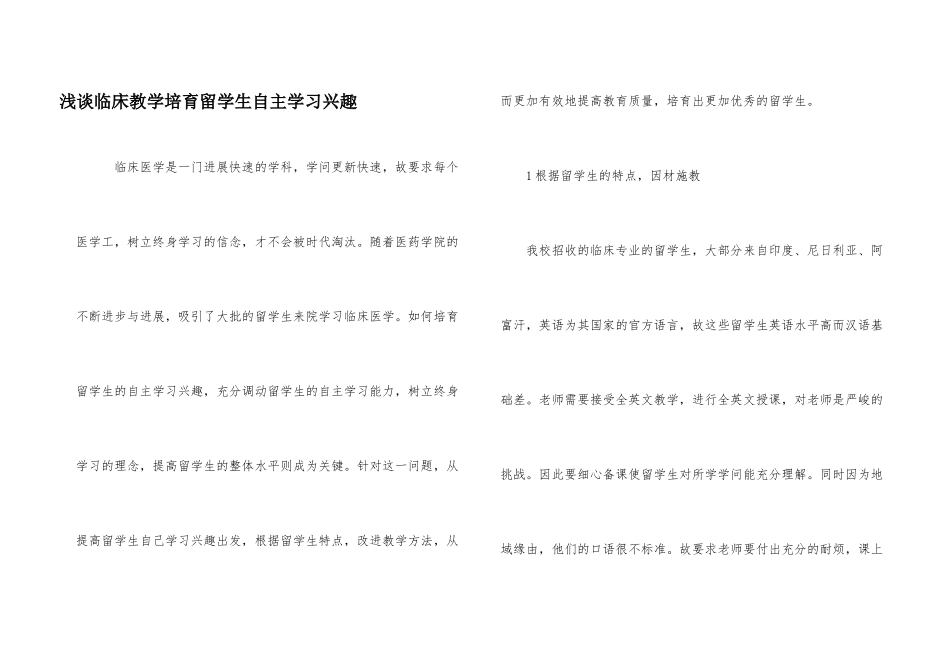 浅谈临床教学培育留学生自主学习兴趣

临床医学是一门进展快速的学科，学问更新快速，故要求每个医学工，树立终身学习的信念，才不会被时代淘汰。随着医药学院的不断进步与进展，吸引了大批的留学生来院学习临床医学。如何培育留学生的自主学习兴趣，充分调动留学生的自主学习能力，树立终身学习的理念，提高留学生的整体水平则成为关键。针对这一问题，从提高留学生自己学习兴趣出发，根据留学生特点，改进教学方法，从而更加有效地提高教育质量，培育出更加优秀的留学生。

1 根据留学生的特点，因材施教

我校招收的临床专业的留学生，大部分来自印度、尼日利亚、阿富汗，英语为其国家的官方语言，故这些留学生英语水平高而汉语基础差。老师需要接受全英文教学，进行全英文授课，对老师是严峻的挑战。因此要细心备课使留学生对所学学问能充分理解。同时因为地域缘由，他们的口语很不标准。故要求老师要付出充分的耐烦，课上